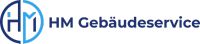 HM

HM Gebäudeservice